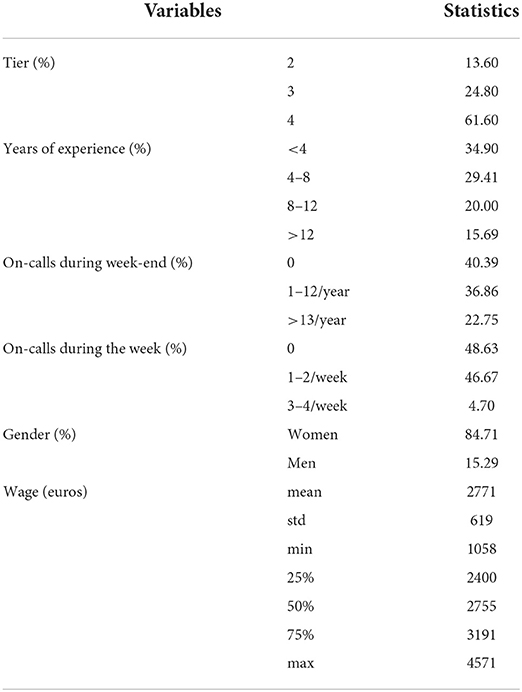 | Variables | | Statistics |
|---|---|---|
| Tier (%) | 2 | 13.60 |
| | 3 | 24.80 |
| | 4 | 61.60 |
| Years of experience (%) | <4 | 34.90 |
| | 4–8 | 29.41 |
| | 8–12 | 20.00 |
| | >12 | 15.69 |
| On-calls during week-end (%) | 0 | 40.39 |
| | 1–12/year | 36.86 |
| | >13/year | 22.75 |
| On-calls during the week (%) | 0 | 48.63 |
| | 1–2/week | 46.67 |
| | 3–4/week | 4.70 |
| Gender (%) | Women | 84.71 |
| | Men | 15.29 |
| Wage (euros) | mean | 2771 |
| | std | 619 |
| | min | 1058 |
| | 25% | 2400 |
| | 50% | 2755 |
| | 75% | 3191 |
| | max | 4571 |